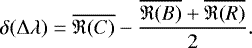 $\delta(\Delta\lambda) = \overline{\Re(C)} - \frac{\overline{\Re(B)} + \overline{\Re(R)}}{2}.$